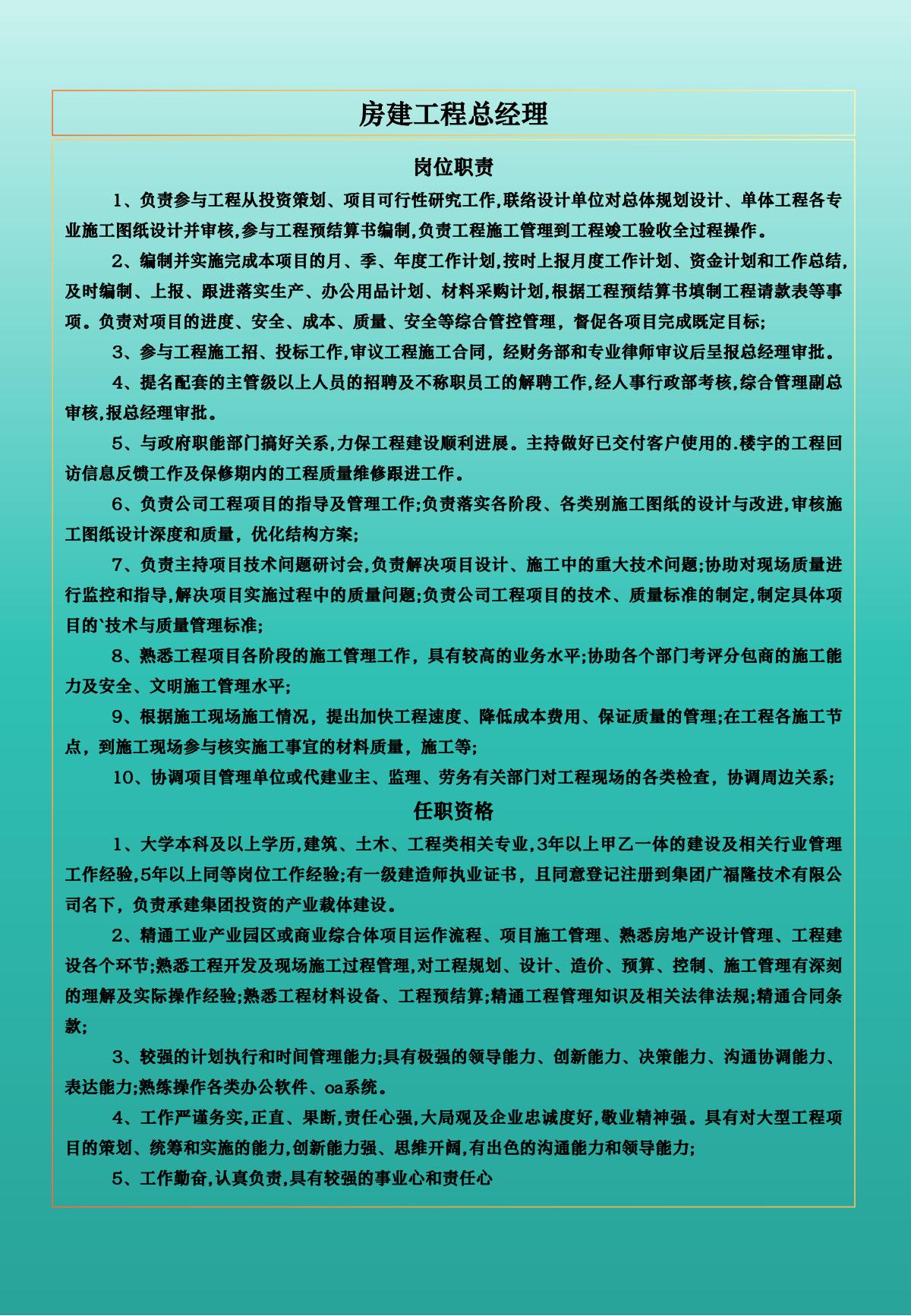 房建工程总经理

岗位职责

1、负责参与工程从投资策划、项目可行性研究工作,联络设计单位对总体规划设计、单体工程各专业施工图纸设计并审核,参与工程预结算书编制,负责工程施工管理到工程竣工验收全过程操作。

2、编制并实施完成本项目的月、季、年度工作计划,按时上报月度工作计划、资金计划和工作总结,及时编制、上报、跟进落实生产、办公用品计划、材料采购计划,根据工程预结算书填制工程请款表等事项。负责对项目的进度、安全、成本、质量、安全等综合管控管理，督促各项目完成既定目标;

3、参与工程施工招、投标工作,审议工程施工合同，经财务部和专业律师审议后呈报总经理审批。

4、提名配套的主管级以上人员的招聘及不称职员工的解聘工作,经人事行政部考核,综合管理副总审核,报总经理审批。

5、与政府职能部门搞好关系,力保工程建设顺利进展。主持做好已交付客户使用的.楼宇的工程回访信息反馈工作及保修期内的工程质量维修跟进工作。

6、负责公司工程项目的指导及管理工作;负责落实各阶段、各类别施工图纸的设计与改进,审核施工图纸设计深度和质量，优化结构方案;

7、负责主持项目技术问题研讨会,负责解决项目设计、施工中的重大技术问题;协助对现场质量进行监控和指导,解决项目实施过程中的质量问题;负责公司工程项目的技术、质量标准的制定,制定具体项目的`技术与质量管理标准;

8、熟悉工程项目各阶段的施工管理工作，具有较高的业务水平;协助各个部门考评分包商的施工能力及安全、文明施工管理水平;

9、根据施工现场施工情况，提出加快工程速度、降低成本费用、保证质量的管理;在工程各施工节点，到施工现场参与核实施工事宜的材料质量，施工等;

10、协调项目管理单位或代建业主、监理、劳务有关部门对工程现场的各类检查，协调周边关系;

任职资格

1、大学本科及以上学历,建筑、土木、工程类相关专业,3年以上甲乙一体的建设及相关行业管理工作经验,5年以上同等岗位工作经验;有一级建造师执业证书，且同意登记注册到集团广福隆技术有限公司名下，负责承建集团投资的产业载体建设。

2、精通工业产业园区或商业综合体项目运作流程、项目施工管理、熟悉房地产设计管理、工程建设各个环节;熟悉工程开发及现场施工过程管理,对工程规划、设计、造价、预算、控制、施工管理有深刻的理解及实际操作经验;熟悉工程材料设备、工程预结算;精通工程管理知识及相关法律法规;精通合同条款;

3、较强的计划执行和时间管理能力;具有极强的领导能力、创新能力、决策能力、沟通协调能力、表达能力;熟练操作各类办公软件、oa系统。

4、工作严谨务实,正直、果断,责任心强,大局观及企业忠诚度好,敬业精神强。具有对大型工程项目的策划、统筹和实施的能力,创新能力强、思维开阔,有出色的沟通能力和领导能力;

5、工作勤奋,认真负责,具有较强的事业心和责任心